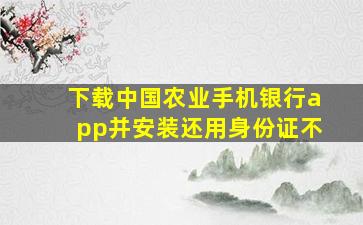 下载中国农业手机银行app并安装还用身份证不